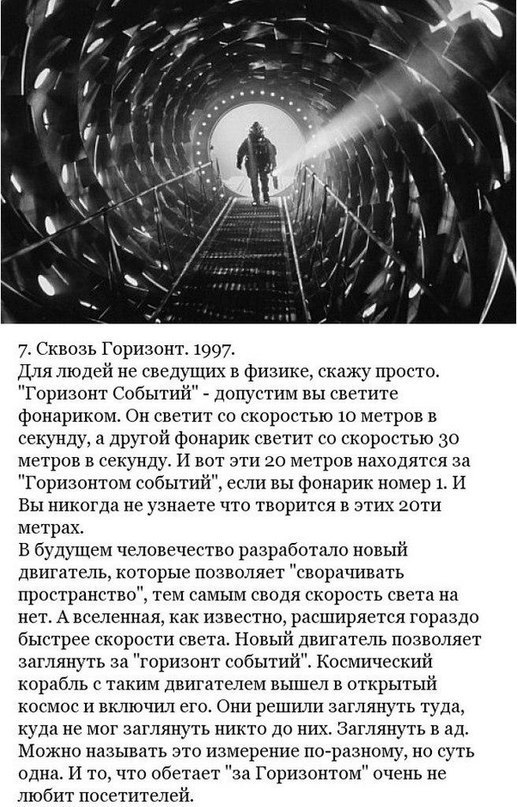 7. Сквозь Горизонт. 1997.
Для людей не сведущих в физике, скажу просто. "Горизонт Событий" - допустим вы светите фонариком. Он светит со скоростью 10 метров в секунду, а другой фонарик светит со скоростью 30 метров в секунду. И вот эти 20 метров находятся за "Горизонтом событий", если вы фонарик номер 1. И Вы никогда не узнаете что творится в этих 20ти метрах.

В будущем человечество разработало новый двигатель, которые позволяет "сворачивать пространство", тем самым сводя скорость света на нет. А вселенная, как известно, расширяется гораздо быстрее скорости света. Новый двигатель позволяет заглянуть за "горизонт событий". Космический корабль с таким двигателем вышел в открытый космос и включил его. Они решили заглянуть туда, куда не мог заглянуть никто до них. Заглянуть в ад. Можно называть это измерение по-разному, но суть одна. И то, что обетает "за Горизонтом" очень не любит посетителей.